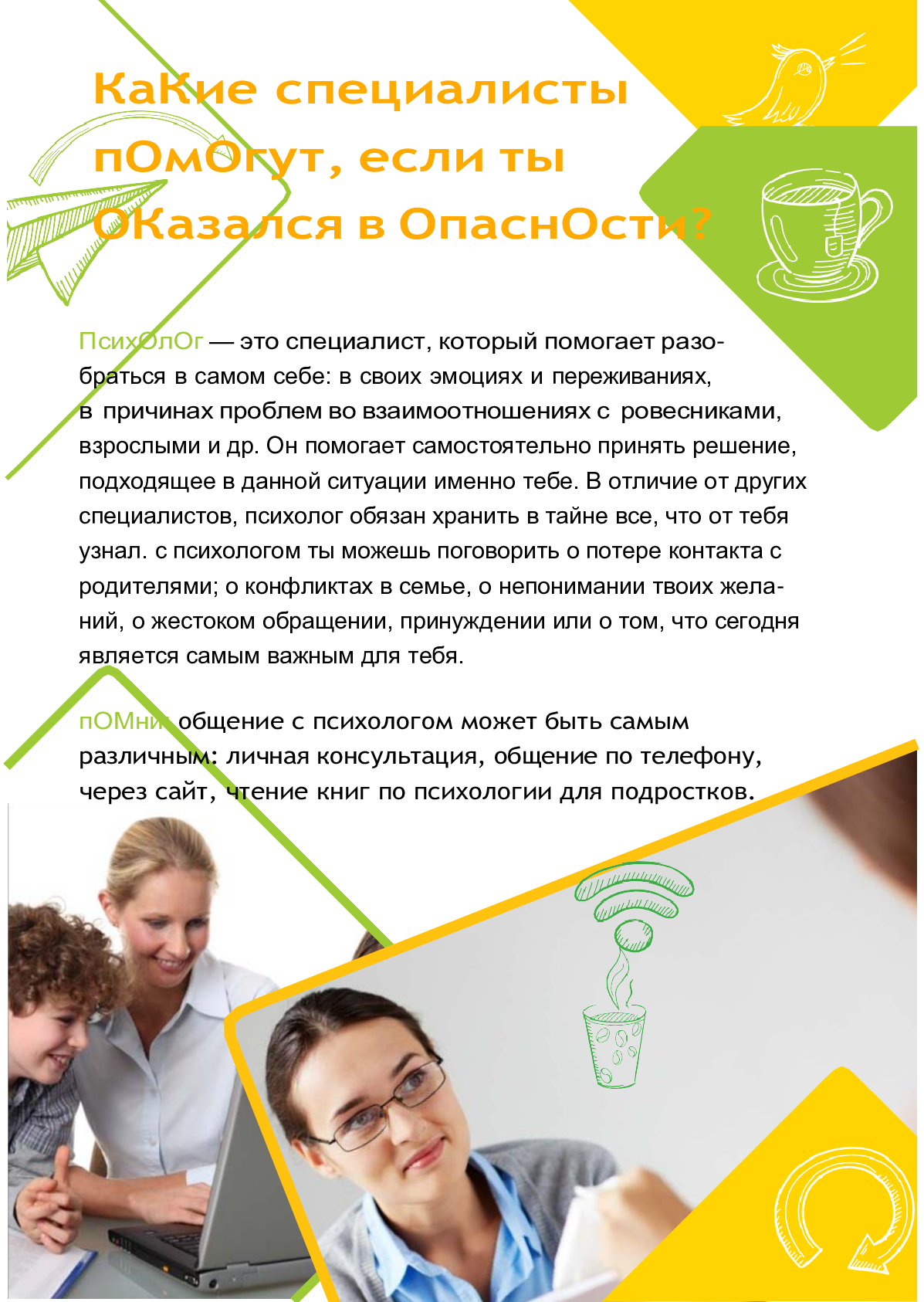 КаКие специалисты пОмОгут, если ты ОКазался в ОпаснОсти?

ПсихОлОг — это специалист, который помогает разобраться в самом себе: в своих эмоциях и переживаниях, в причинах проблем во взаимоотношениях с ровесниками, взрослыми и др. Он помогает самостоятельно принять решение, подходящее в данной ситуации именно тебе. В отличие от других специалистов, психолог обязан хранить в тайне все, что от тебя узнал. с психологом ты можешь поговорить о потере контакта с родителями; о конфликтах в семье, о непонимании твоих желаний, о жестоком обращении, принуждении или о том, что сегодня является самым важным для тебя.

пОМни: общение с психологом может быть самым различным: личная консультация, общение по телефону, через сайт, чтение книг по психологии для подростков.